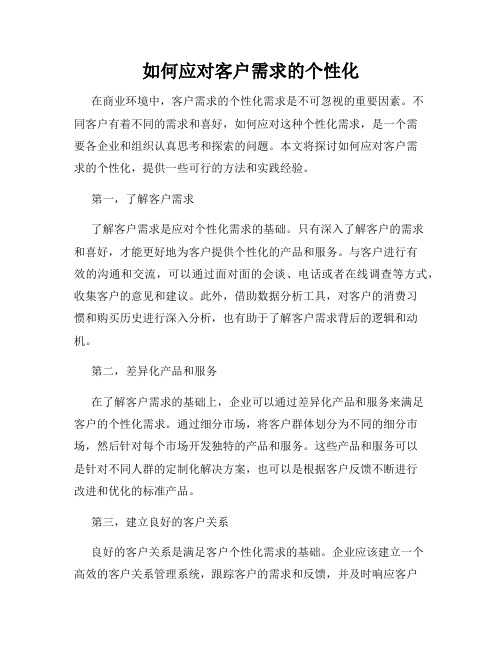 如何应对客户需求的个性化

在商业环境中，客户需求的个性化需求是不可忽视的重要因素。不同客户有着不同的需求和喜好，如何应对这种个性化需求，是一个需要各企业和组织认真思考和探索的问题。本文将探讨如何应对客户需求的个性化，提供一些可行的方法和实践经验。

第一，了解客户需求

了解客户需求是应对个性化需求的基础。只有深入了解客户的需求和喜好，才能更好地为客户提供个性化的产品和服务。与客户进行有效的沟通和交流，可以通过面对面的会谈、电话或者在线调查等方式，收集客户的意见和建议。此外，借助数据分析工具，对客户的消费习惯和购买历史进行深入分析，也有助于了解客户需求背后的逻辑和动机。

第二，差异化产品和服务

在了解客户需求的基础上，企业可以通过差异化产品和服务来满足客户的个性化需求。通过细分市场，将客户群体划分为不同的细分市场，然后针对每个市场开发独特的产品和服务。这些产品和服务可以是针对不同人群的定制化解决方案，也可以是根据客户反馈不断进行改进和优化的标准产品。

第三，建立良好的客户关系

良好的客户关系是满足客户个性化需求的基础。企业应该建立一个高效的客户关系管理系统，跟踪客户的需求和反馈，并及时响应客户